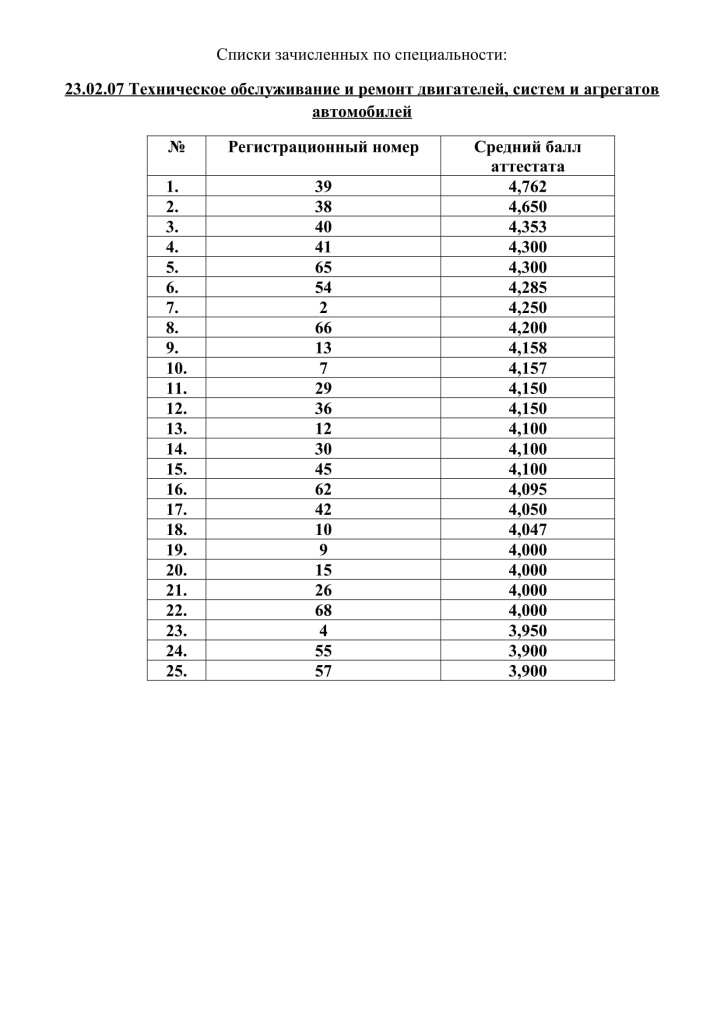 Списки зачисленных по специальности:

23.02.07 Техническое обслуживание и ремонт двигателей, систем и агрегатов автомобилей

| № | Регистрационный номер | Средний балл аттестата |
|---|---|---|
| 1. | 39 | 4,762 |
| 2. | 38 | 4,650 |
| 3. | 40 | 4,353 |
| 4. | 41 | 4,300 |
| 5. | 65 | 4,300 |
| 6. | 54 | 4,285 |
| 7. | 2 | 4,250 |
| 8. | 66 | 4,200 |
| 9. | 13 | 4,158 |
| 10. | 7 | 4,157 |
| 11. | 29 | 4,150 |
| 12. | 36 | 4,150 |
| 13. | 12 | 4,100 |
| 14. | 30 | 4,100 |
| 15. | 45 | 4,100 |
| 16. | 62 | 4,095 |
| 17. | 42 | 4,050 |
| 18. | 10 | 4,047 |
| 19. | 9 | 4,000 |
| 20. | 15 | 4,000 |
| 21. | 26 | 4,000 |
| 22. | 68 | 4,000 |
| 23. | 4 | 3,950 |
| 24. | 55 | 3,900 |
| 25. | 57 | 3,900 |